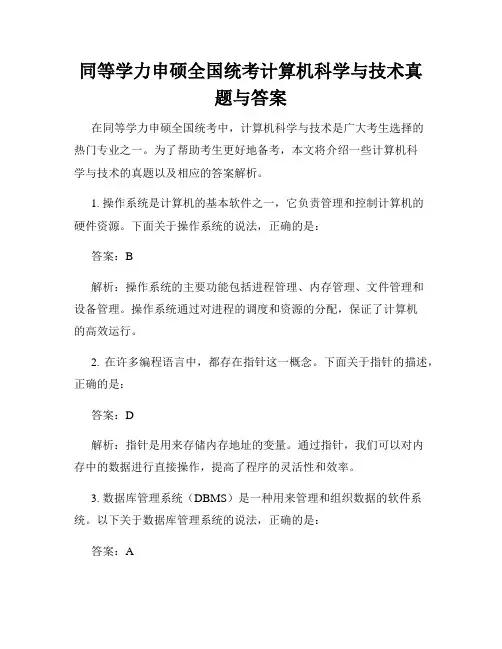 同等学力申硕全国统考计算机科学与技术真题与答案

在同等学力申硕全国统考中，计算机科学与技术是广大考生选择的热门专业之一。为了帮助考生更好地备考，本文将介绍一些计算机科学与技术的真题以及相应的答案解析。

1. 操作系统是计算机的基本软件之一，它负责管理和控制计算机的硬件资源。下面关于操作系统的说法，正确的是：

答案：B

解析：操作系统的主要功能包括进程管理、内存管理、文件管理和设备管理。操作系统通过对进程的调度和资源的分配，保证了计算机的高效运行。

2. 在许多编程语言中，都存在指针这一概念。下面关于指针的描述，正确的是：

答案：D

解析：指针是用来存储内存地址的变量。通过指针，我们可以对内存中的数据进行直接操作，提高了程序的灵活性和效率。

3. 数据库管理系统（DBMS）是一种用来管理和组织数据的软件系统。以下关于数据库管理系统的说法，正确的是：

答案：A